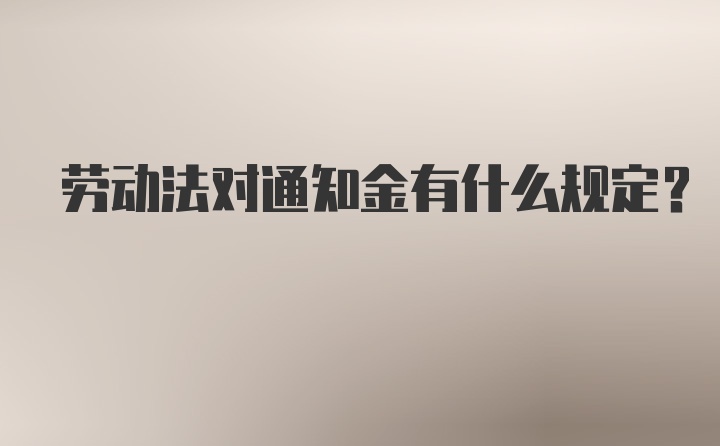 劳动法对通知金有什么规定？